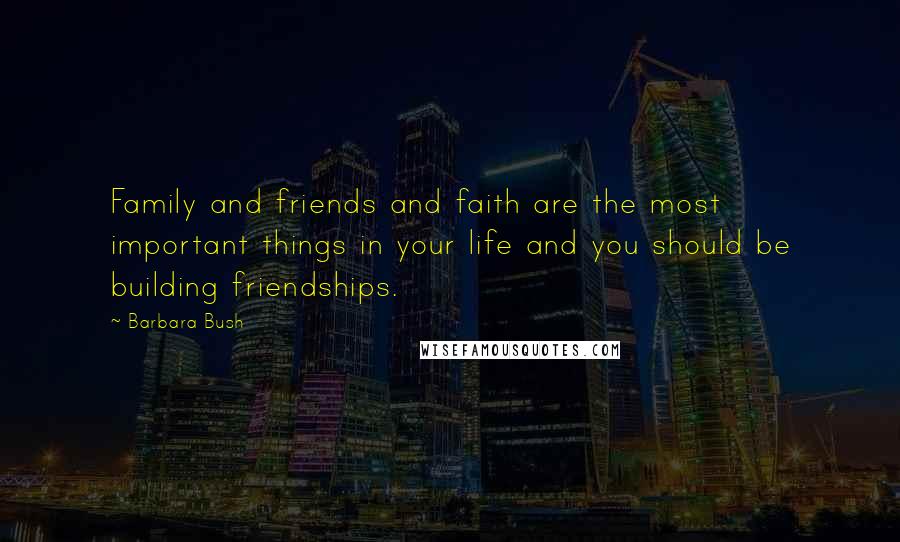 Family and friends and faith are the most important things in your life and you should be building friendships.

~ Barbara Bush

WISEFAMOUSQUOTES.COM